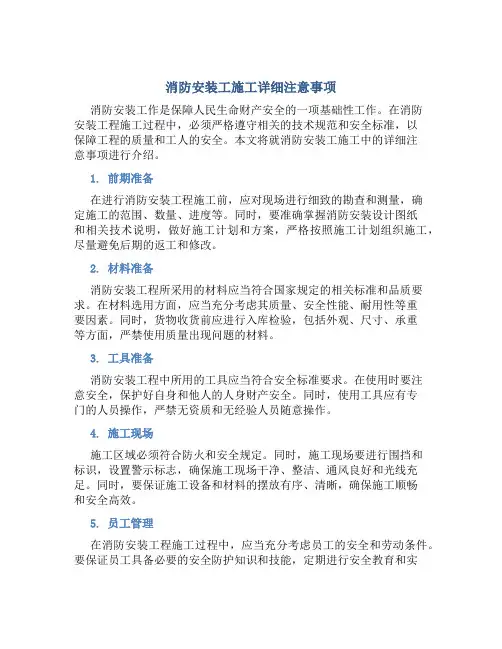 消防安装工施工详细注意事项

消防安装工作是保障人民生命财产安全的一项基础性工作。在消防安装工程施工过程中，必须严格遵守相关的技术规范和安全标准，以保障工程的质量和工人的安全。本文将就消防安装工施工中的详细注意事项进行介绍。

1. 前期准备

在进行消防安装工程施工前，应对现场进行细致的勘查和测量，确定施工的范围、数量、进度等。同时，要准确掌握消防安装设计图纸和相关技术说明，做好施工计划和方案，严格按照施工计划组织施工，尽量避免后期的返工和修改。

2. 材料准备

消防安装工程所采用的材料应当符合国家规定的相关标准和品质要求。在材料选用方面，应当充分考虑其质量、安全性能、耐用性等重要因素。同时，货物收货前应进行入库检验，包括外观、尺寸、承重等方面，严禁使用质量出现问题的材料。

3. 工具准备

消防安装工程中所用的工具应当符合安全标准要求。在使用时要注意安全，保护好自身和他人的人身财产安全。同时，使用工具应有专门的人员操作，严禁无资质和无经验人员随意操作。

4. 施工现场

施工区域必须符合防火和安全规定。同时，施工现场要进行围挡和标识，设置警示标志，确保施工现场干净、整洁、通风良好和光线充足。同时，要保证施工设备和材料的摆放有序、清晰，确保施工顺畅和安全高效。

5. 员工管理

在消防安装工程施工过程中，应当充分考虑员工的安全和劳动条件。要保证员工具备必要的安全防护知识和技能，定期进行安全教育和实